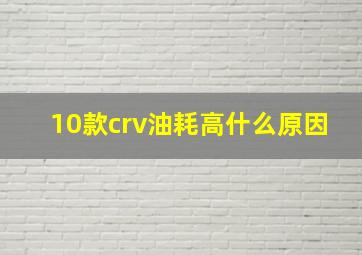 10款crv油耗高什么原因